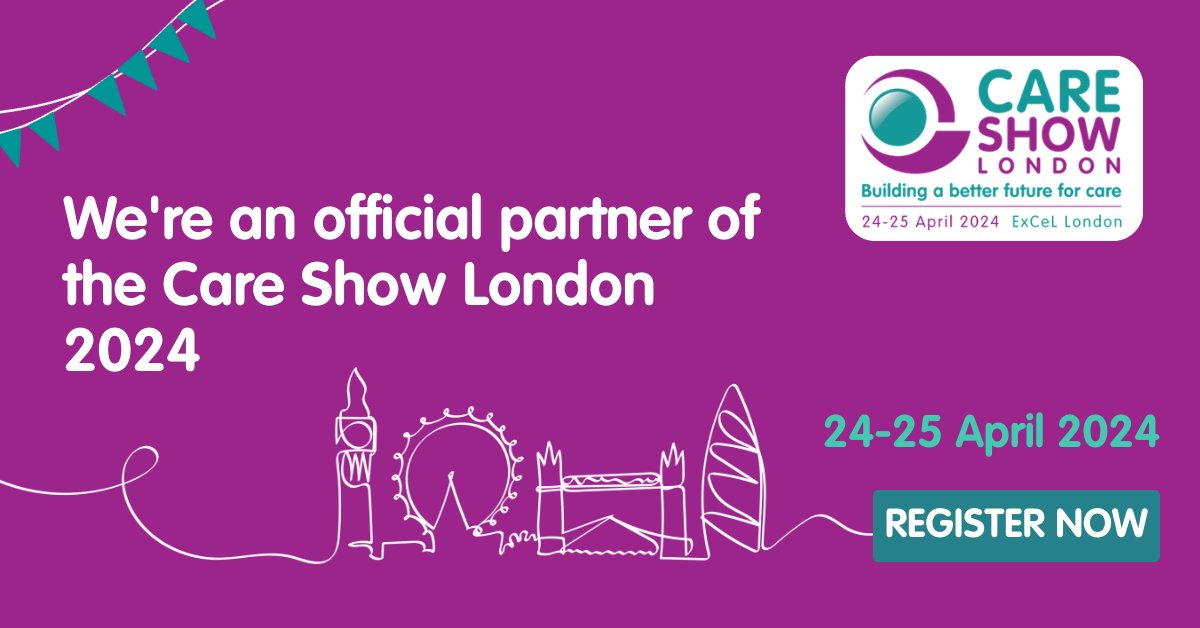 CARE SHOW LONDON
Building a better future for care
24-25 April 2024 ExCeL London

We're an official partner of the Care Show London 2024

24-25 April 2024

REGISTER NOW